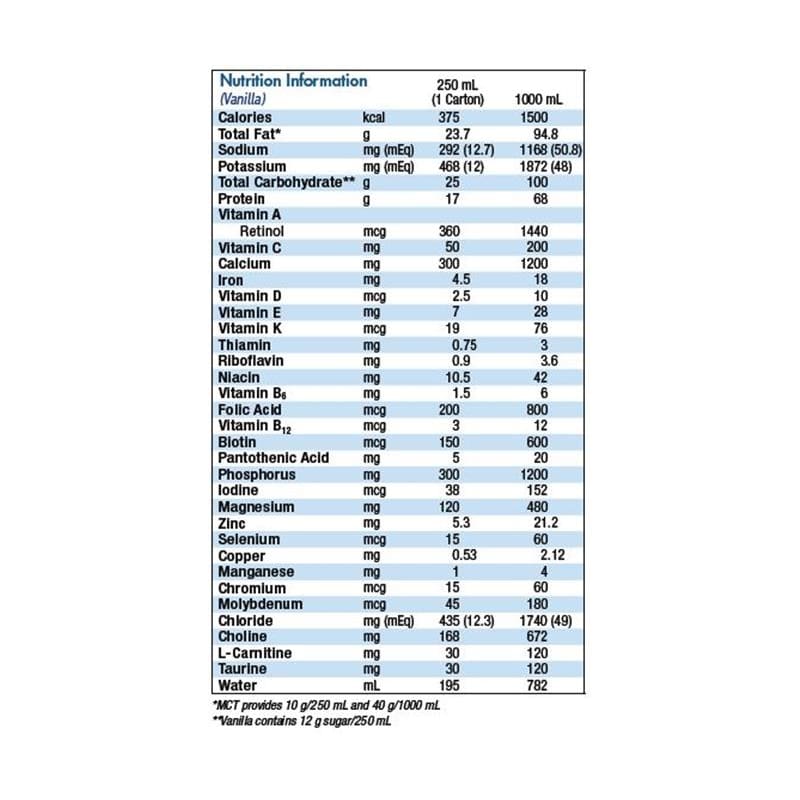 | Nutrition Information (Vanilla) | | 250 mL (1 Carton) | 1000 mL |
|---|---|---|---|
| Calories | kcal | 375 | 1500 |
| Total Fat* | g | 23.7 | 94.8 |
| Sodium | mg (mEq) | 292 (12.7) | 1168 (50.8) |
| Potassium | mg (mEq) | 468 (12) | 1872 (48) |
| Total Carbohydrate** | g | 25 | 100 |
| Protein | g | 17 | 68 |
| Vitamin A | | | |
| Retinol | mcg | 360 | 1440 |
| Vitamin C | mg | 50 | 200 |
| Calcium | mg | 300 | 1200 |
| Iron | mg | 4.5 | 18 |
| Vitamin D | mcg | 2.5 | 10 |
| Vitamin E | mg | 7 | 28 |
| Vitamin K | mcg | 19 | 76 |
| Thiamin | mg | 0.75 | 3 |
| Riboflavin | mg | 0.9 | 3.6 |
| Niacin | mg | 10.5 | 42 |
| Vitamin $B_6$ | mg | 1.5 | 6 |
| Folic Acid | mcg | 200 | 800 |
| Vitamin $B_{12}$ | mcg | 3 | 12 |
| Biotin | mcg | 150 | 600 |
| Pantothenic Acid | mg | 5 | 20 |
| Phosphorus | mg | 300 | 1200 |
| Iodine | mcg | 38 | 152 |
| Magnesium | mg | 120 | 480 |
| Zinc | mg | 5.3 | 21.2 |
| Selenium | mcg | 15 | 60 |
| Copper | mg | 0.53 | 2.12 |
| Manganese | mg | 1 | 4 |
| Chromium | mcg | 15 | 60 |
| Molybdenum | mcg | 45 | 180 |
| Chloride | mg (mEq) | 435 (12.3) | 1740 (49) |
| Choline | mg | 168 | 672 |
| L-Carnitine | mg | 30 | 120 |
| Taurine | mg | 30 | 120 |
| Water | mL | 195 | 782 |

*MCT provides 10 g/250 mL and 40 g/1000 mL
**Vanilla contains 12 g sugar/250 mL